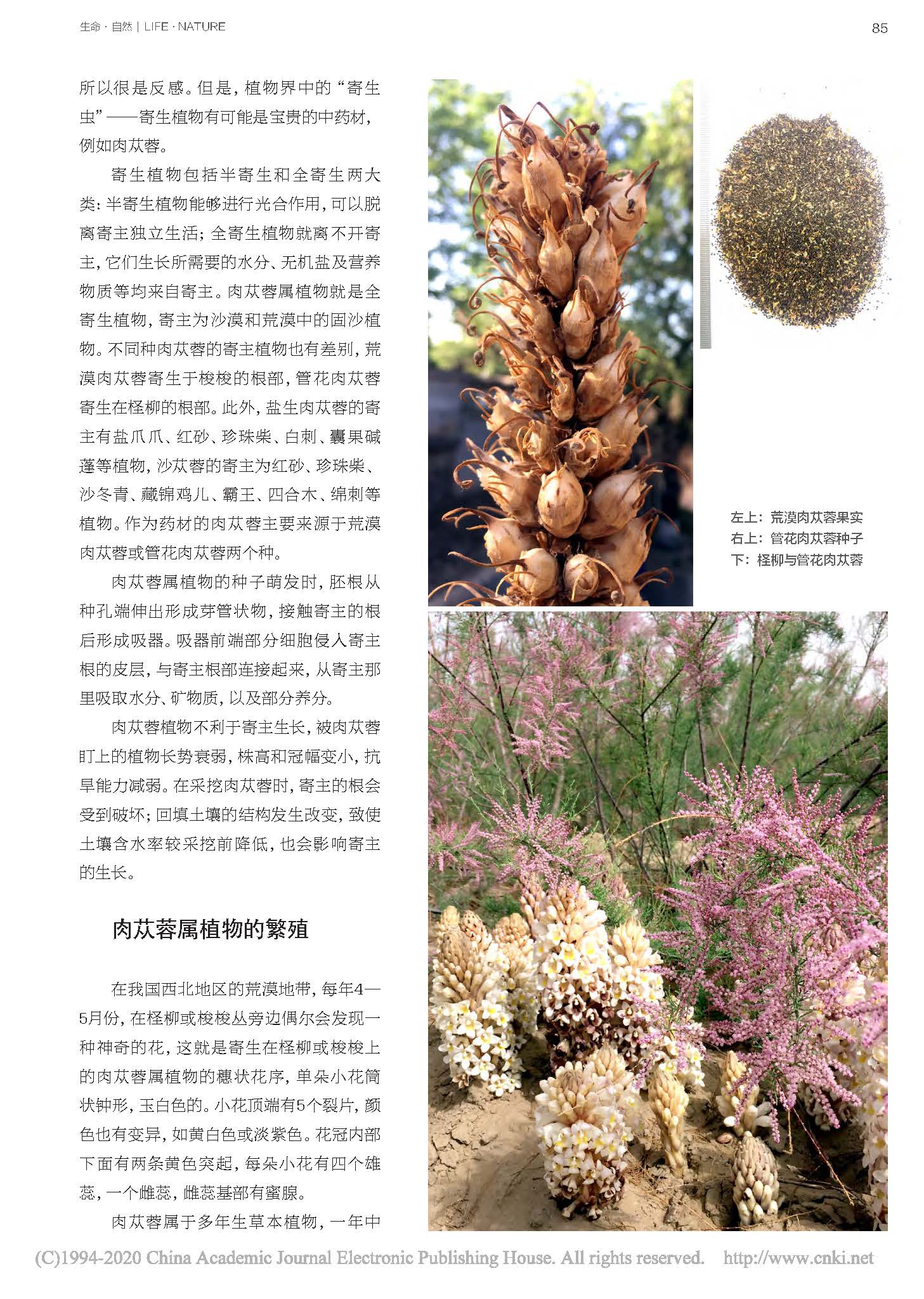 生命 · 自然 | LIFE · NATURE

85

所以很是反感。但是，植物界中的“寄生虫”——寄生植物有可能是宝贵的中药材，例如肉苁蓉。

寄生植物包括半寄生和全寄生两大类：半寄生植物能够进行光合作用，可以脱离寄主独立生活；全寄生植物就离不开寄主，它们生长所需要的水分、无机盐及营养物质等均来自寄主。肉苁蓉属植物就是全寄生植物，寄主为沙漠和荒漠中的固沙植物。不同种肉苁蓉的寄主植物也有差别，荒漠肉苁蓉寄生于梭梭的根部，管花肉苁蓉寄生在柽柳的根部。此外，盐生肉苁蓉的寄主有盐爪爪、红砂、珍珠柴、白刺、囊果碱蓬等植物，沙苁蓉的寄主为红砂、珍珠柴、沙冬青、藏锦鸡儿、霸王、四合木、绵刺等植物。作为药材的肉苁蓉主要来源于荒漠肉苁蓉或管花肉苁蓉两个种。

肉苁蓉属植物的种子萌发时，胚根从种孔端伸出形成芽管状物，接触寄主的根后形成吸器。吸器前端部分细胞侵入寄主根的皮层，与寄主根部连接起来，从寄主那里吸取水分、矿物质，以及部分养分。

肉苁蓉植物不利于寄主生长，被肉苁蓉盯上的植物长势衰弱，株高和冠幅变小，抗旱能力减弱。在采挖肉苁蓉时，寄主的根会受到破坏；回填土壤的结构发生改变，致使土壤含水率较采挖前降低，也会影响寄主的生长。

肉苁蓉属植物的繁殖

在我国西北地区的荒漠地带，每年4—5月份，在柽柳或梭梭丛旁边偶尔会发现一种神奇的花，这就是寄生在柽柳或梭梭上的肉苁蓉属植物的穗状花序，单朵小花筒状钟形，玉白色的。小花顶端有5个裂片，颜色也有变异，如黄白色或淡紫色。花冠内部下面有两条黄色突起，每朵小花有四个雄蕊，一个雌蕊，雌蕊基部有蜜腺。

肉苁蓉属于多年生草本植物，一年中

左上：荒漠肉苁蓉果实
右上：管花肉苁蓉种子
下：柽柳与管花肉苁蓉

(C)1994-2020 China Academic Journal Electronic Publishing House. All rights reserved. http://www.cnki.net